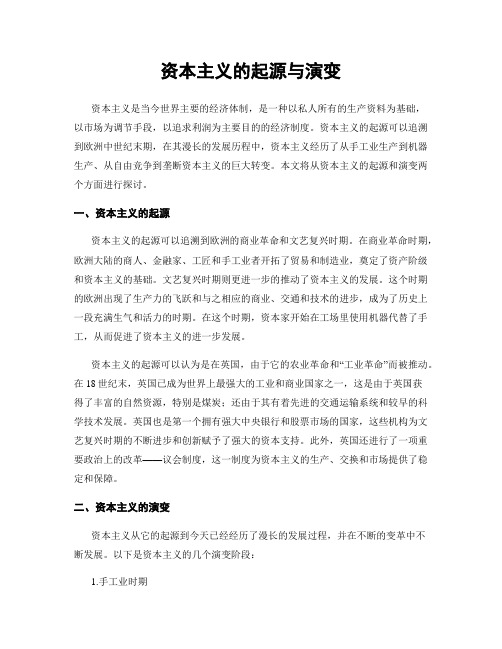 资本主义的起源与演变

资本主义是当今世界主要的经济体制，是一种以私人所有的生产资料为基础，以市场为调节手段，以追求利润为主要目的的经济制度。资本主义的起源可以追溯到欧洲中世纪末期，在其漫长的发展历程中，资本主义经历了从手工业生产到机器生产、从自由竞争到垄断资本主义的巨大转变。本文将从资本主义的起源和演变两个方面进行探讨。

一、资本主义的起源

资本主义的起源可以追溯到欧洲的商业革命和文艺复兴时期。在商业革命时期，欧洲大陆的商人、金融家、工匠和手工业者开拓了贸易和制造业，奠定了资产阶级和资本主义的基础。文艺复兴时期则更进一步的推动了资本主义的发展。这个时期的欧洲出现了生产力的飞跃和与之相应的商业、交通和技术的进步，成为了历史上一段充满生气和活力的时期。在这个时期，资本家开始在工场里使用机器代替了手工，从而促进了资本主义的进一步发展。

资本主义的起源可以认为是在英国，由于它的农业革命和“工业革命”而被推动。在18世纪末，英国已成为世界上最强大的工业和商业国家之一，这是由于英国获得了丰富的自然资源，特别是煤炭；还由于其有着先进的交通运输系统和较早的科学技术发展。英国也是第一个拥有强大中央银行和股票市场的国家，这些机构为文艺复兴时期的不断进步和创新赋予了强大的资本支持。此外，英国还进行了一项重要政治上的改革——议会制度，这一制度为资本主义的生产、交换和市场提供了稳定和保障。

二、资本主义的演变

资本主义从它的起源到今天已经经历了漫长的发展过程，并在不断的变革中不断发展。以下是资本主义的几个演变阶段：

1.手工业时期